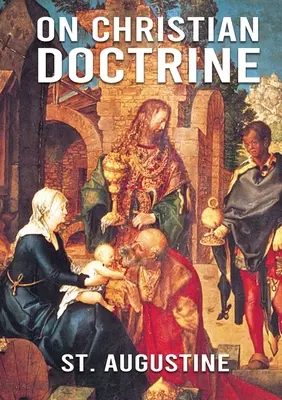 ON CHRISTIAN
DOCTRINE

ST. AUGUSTINE